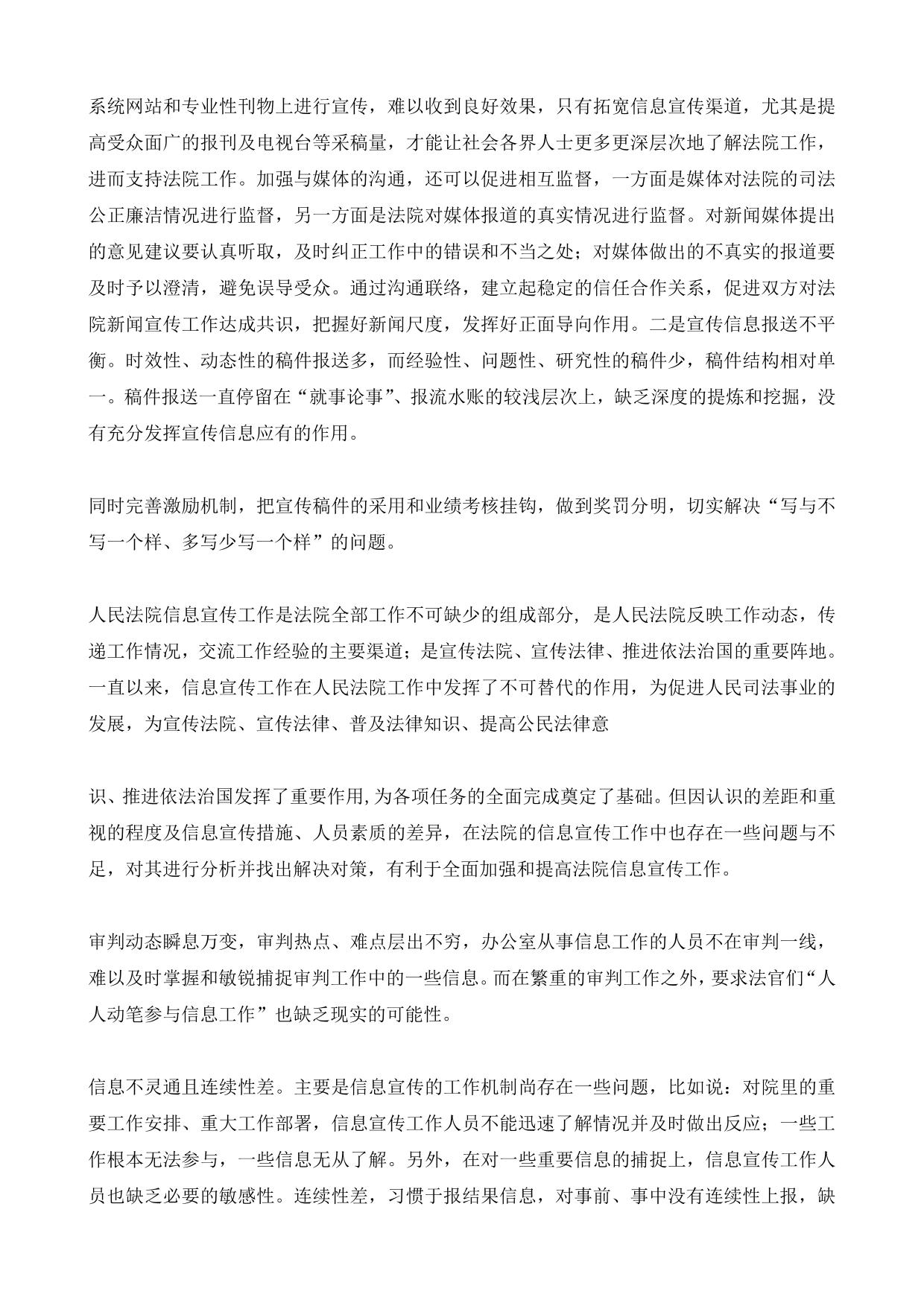 系统网站和专业性刊物上进行宣传，难以收到良好效果，只有拓宽信息宣传渠道，尤其是提高受众面广的报刊及电视台等采稿量，才能让社会各界人士更多更深层次地了解法院工作，进而支持法院工作。加强与媒体的沟通，还可以促进相互监督，一方面是媒体对法院的司法公正廉洁情况进行监督，另一方面是法院对媒体报道的真实情况进行监督。对新闻媒体提出的意见建议要认真听取，及时纠正工作中的错误和不当之处；对媒体做出的不真实的报道要及时予以澄清，避免误导受众。通过沟通联络，建立起稳定的信任合作关系，促进双方对法院新闻宣传工作达成共识，把握好新闻尺度，发挥好正面导向作用。二是宣传信息报送不平衡。时效性、动态性的稿件报送多，而经验性、问题性、研究性的稿件少，稿件结构相对单一。稿件报送一直停留在“就事论事”、报流水账的较浅层次上，缺乏深度的提炼和挖掘，没有充分发挥宣传信息应有的作用。

同时完善激励机制，把宣传稿件的采用和业绩考核挂钩，做到奖罚分明，切实解决“写与不写一个样、多写少写一个样”的问题。

人民法院信息宣传工作是法院全部工作不可缺少的组成部分，是人民法院反映工作动态，传递工作情况，交流工作经验的主要渠道；是宣传法院、宣传法律、推进依法治国的重要阵地。一直以来，信息宣传工作在人民法院工作中发挥了不可替代的作用，为促进人民司法事业的发展，为宣传法院、宣传法律、普及法律知识、提高公民法律意

识、推进依法治国发挥了重要作用,为各项任务的全面完成奠定了基础。但因认识的差距和重视的程度及信息宣传措施、人员素质的差异，在法院的信息宣传工作中也存在一些问题与不足，对其进行分析并找出解决对策，有利于全面加强和提高法院信息宣传工作。

审判动态瞬息万变，审判热点、难点层出不穷，办公室从事信息工作的人员不在审判一线，难以及时掌握和敏锐捕捉审判工作中的一些信息。而在繁重的审判工作之外，要求法官们“人人动笔参与信息工作”也缺乏现实的可能性。

信息不灵通且连续性差。主要是信息宣传的工作机制尚存在一些问题，比如说：对院里的重要工作安排、重大工作部署，信息宣传工作人员不能迅速了解情况并及时做出反应；一些工作根本无法参与，一些信息无从了解。另外，在对一些重要信息的捕捉上，信息宣传工作人员也缺乏必要的敏感性。连续性差，习惯于报结果信息，对事前、事中没有连续性上报，缺